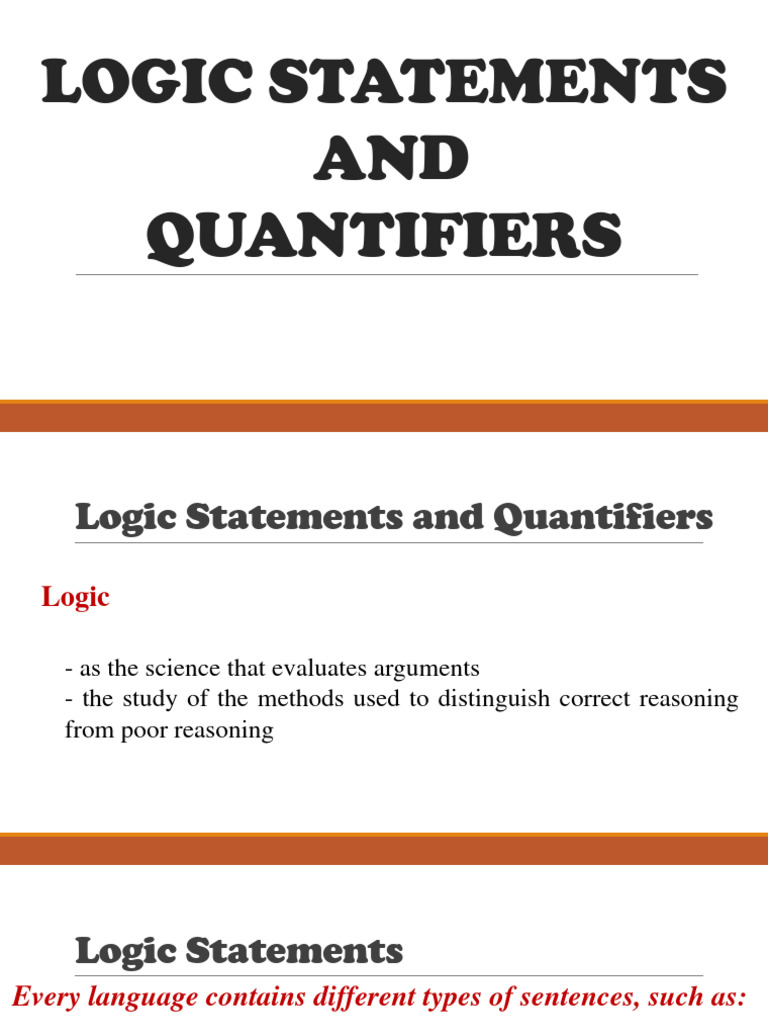 LOGIC STATEMENTS AND QUANTIFIERS

Logic Statements and Quantifiers

Logic

- as the science that evaluates arguments
- the study of the methods used to distinguish correct reasoning from poor reasoning

Logic Statements

Every language contains different types of sentences, such as: